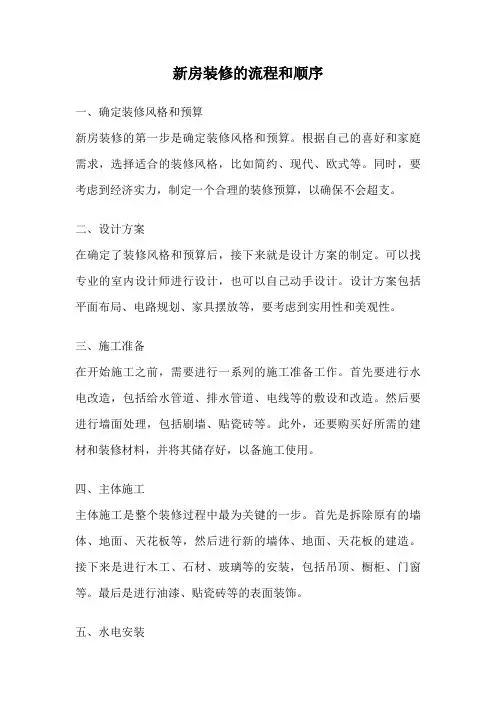 新房装修的流程和顺序

一、确定装修风格和预算

新房装修的第一步是确定装修风格和预算。根据自己的喜好和家庭需求，选择适合的装修风格，比如简约、现代、欧式等。同时，要考虑到经济实力，制定一个合理的装修预算，以确保不会超支。

二、设计方案

在确定了装修风格和预算后，接下来就是设计方案的制定。可以找专业的室内设计师进行设计，也可以自己动手设计。设计方案包括平面布局、电路规划、家具摆放等，要考虑到实用性和美观性。

三、施工准备

在开始施工之前，需要进行一系列的施工准备工作。首先要进行水电改造，包括给水管道、排水管道、电线等的敷设和改造。然后要进行墙面处理，包括刷墙、贴瓷砖等。此外，还要购买好所需的建材和装修材料，并将其储存好，以备施工使用。

四、主体施工

主体施工是整个装修过程中最为关键的一步。首先是拆除原有的墙体、地面、天花板等，然后进行新的墙体、地面、天花板的建造。接下来是进行木工、石材、玻璃等的安装，包括吊顶、橱柜、门窗等。最后是进行油漆、贴瓷砖等的表面装饰。

五、水电安装